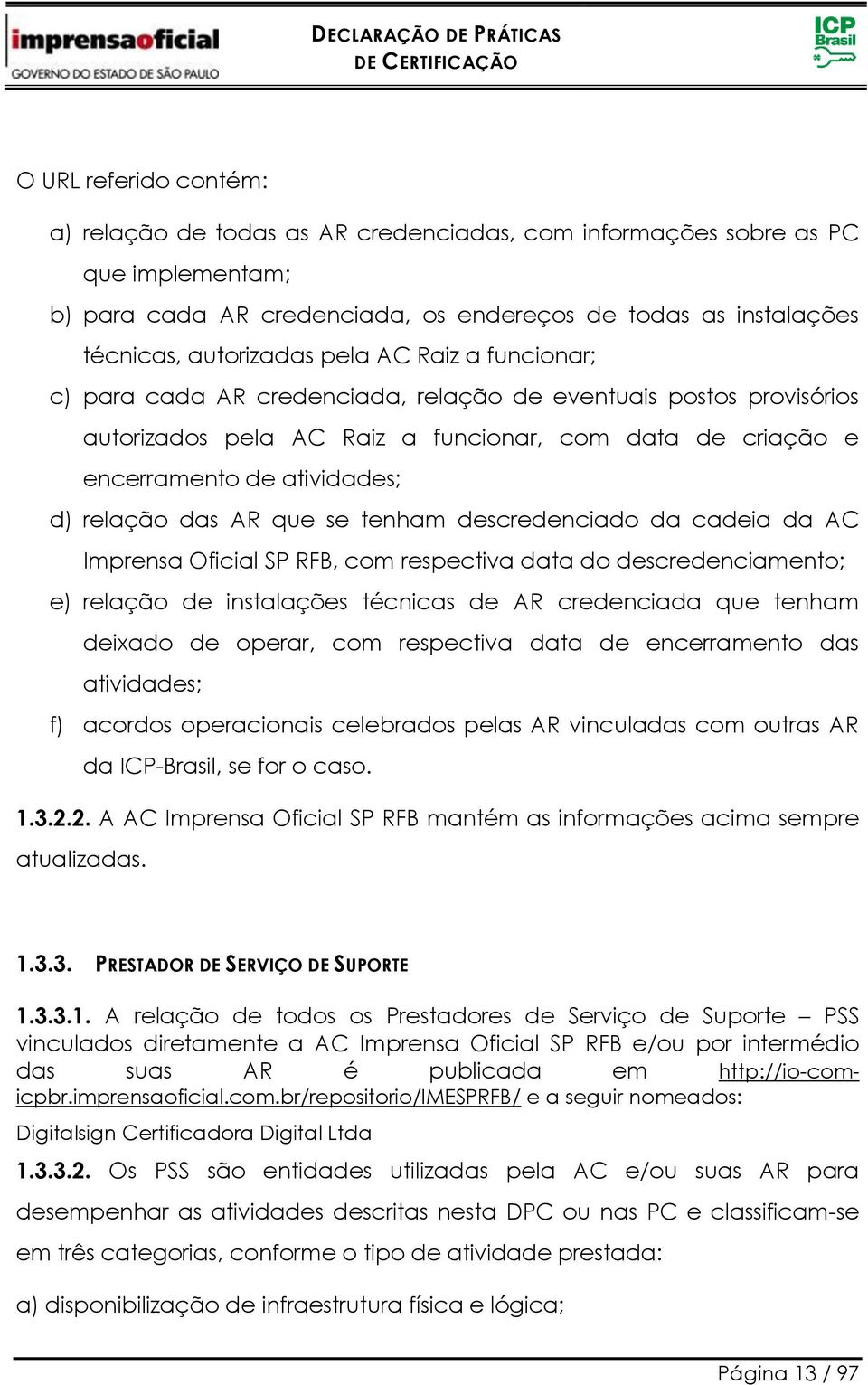 imprensaoficial
GOVERNO DO ESTADO DE SÃO PAULO

DECLARAÇÃO DE PRÁTICAS DE CERTIFICAÇÃO

ICP Brasil

O URL referido contém:

a) relação de todas as AR credenciadas, com informações sobre as PC que implementam;

b) para cada AR credenciada, os endereços de todas as instalações técnicas, autorizadas pela AC Raiz a funcionar;

c) para cada AR credenciada, relação de eventuais postos provisórios autorizados pela AC Raiz a funcionar, com data de criação e encerramento de atividades;

d) relação das AR que se tenham descredenciado da cadeia da AC Imprensa Oficial SP RFB, com respectiva data do descredenciamento;

e) relação de instalações técnicas de AR credenciada que tenham deixado de operar, com respectiva data de encerramento das atividades;

f) acordos operacionais celebrados pelas AR vinculadas com outras AR da ICP-Brasil, se for o caso.

1.3.2.2. A AC Imprensa Oficial SP RFB mantém as informações acima sempre atualizadas.

1.3.3. PRESTADOR DE SERVIÇO DE SUPORTE

1.3.3.1. A relação de todos os Prestadores de Serviço de Suporte – PSS vinculados diretamente a AC Imprensa Oficial SP RFB e/ou por intermédio das suas AR é publicada em http://io-com-icpbr.imprensaoficial.com.br/repositorio/IMESPRFB/ e a seguir nomeados:

Digitalsign Certificadora Digital Ltda

1.3.3.2. Os PSS são entidades utilizadas pela AC e/ou suas AR para desempenhar as atividades descritas nesta DPC ou nas PC e classificam-se em três categorias, conforme o tipo de atividade prestada:

a) disponibilização de infraestrutura física e lógica;

Página 13 / 97